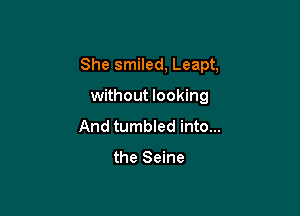 She smiled, Leapt,

without looking

And tumbled into...

the Seine